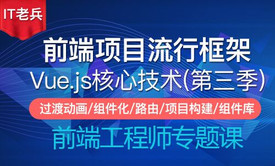 IT老兵

前端项目流行框架

Vue.js核心技术(第三季)

过渡动画/组件化/路由/项目构建/组件库

前端工程师专题课